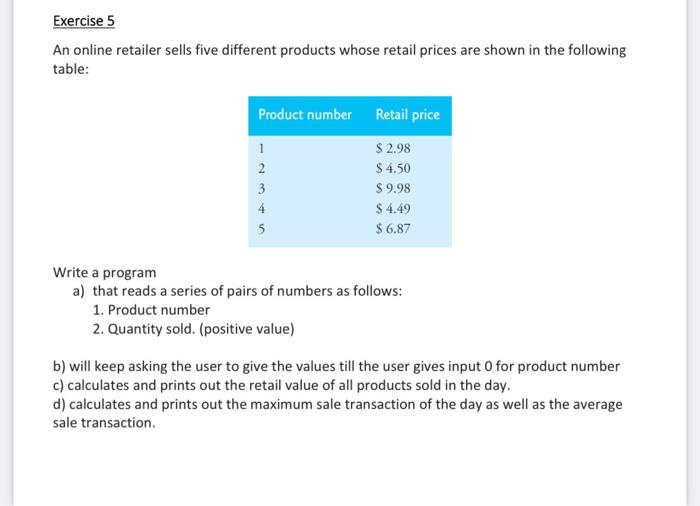 Exercise 5

An online retailer sells five different products whose retail prices are shown in the following table:

| Product number | Retail price |
|---|---|
| 1 | \$ 2.98 |
| 2 | \$ 4.50 |
| 3 | \$ 9.98 |
| 4 | \$ 4.49 |
| 5 | \$ 6.87 |

Write a program
a) that reads a series of pairs of numbers as follows:
1. Product number
2. Quantity sold. (positive value)

b) will keep asking the user to give the values till the user gives input 0 for product number
c) calculates and prints out the retail value of all products sold in the day.
d) calculates and prints out the maximum sale transaction of the day as well as the average sale transaction.